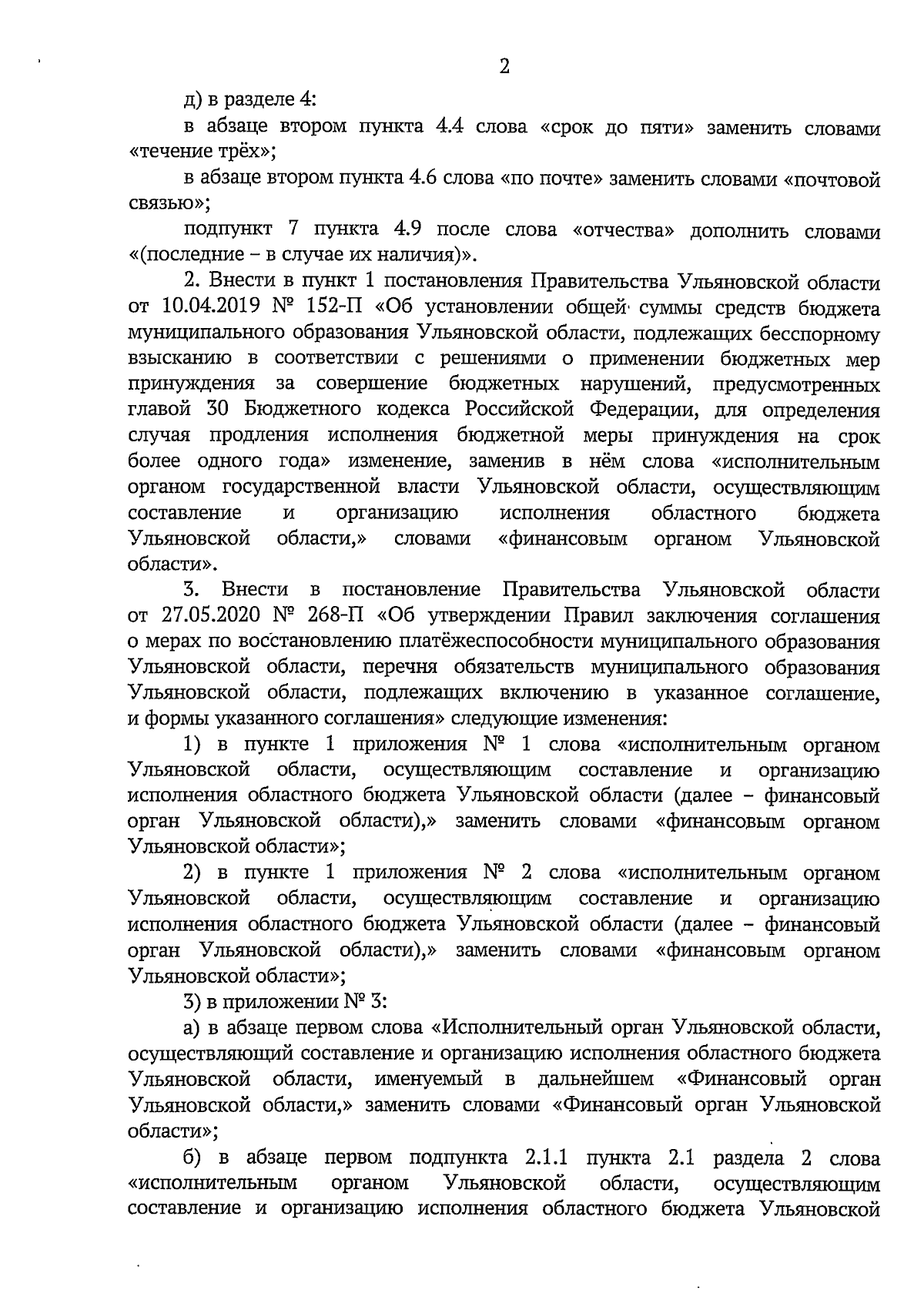 2

д) в разделе 4:

в абзаце втором пункта 4.4 слова «срок до пяти» заменить словами «течение трёх»;

в абзаце втором пункта 4.6 слова «по почте» заменить словами «почтовой связью»;

подпункт 7 пункта 4.9 после слова «отчества» дополнить словами «(последние – в случае их наличия)».

2. Внести в пункт 1 постановления Правительства Ульяновской области от 10.04.2019 № 152-П «Об установлении общей суммы средств бюджета муниципального образования Ульяновской области, подлежащих бесспорному взысканию в соответствии с решениями о применении бюджетных мер принуждения за совершение бюджетных нарушений, предусмотренных главой 30 Бюджетного кодекса Российской Федерации, для определения случая продления исполнения бюджетной меры принуждения на срок более одного года» изменение, заменив в нём слова «исполнительным органом государственной власти Ульяновской области, осуществляющим составление и организацию исполнения областного бюджета Ульяновской области,» словами «финансовым органом Ульяновской области».

3. Внести в постановление Правительства Ульяновской области от 27.05.2020 № 268-П «Об утверждении Правил заключения соглашения о мерах по восстановлению платёжеспособности муниципального образования Ульяновской области, перечня обязательств муниципального образования Ульяновской области, подлежащих включению в указанное соглашение, и формы указанного соглашения» следующие изменения:

1) в пункте 1 приложения № 1 слова «исполнительным органом Ульяновской области, осуществляющим составление и организацию исполнения областного бюджета Ульяновской области (далее – финансовый орган Ульяновской области),» заменить словами «финансовым органом Ульяновской области»;

2) в пункте 1 приложения № 2 слова «исполнительным органом Ульяновской области, осуществляющим составление и организацию исполнения областного бюджета Ульяновской области (далее – финансовый орган Ульяновской области),» заменить словами «финансовым органом Ульяновской области»;

3) в приложении № 3:

а) в абзаце первом слова «Исполнительный орган Ульяновской области, осуществляющий составление и организацию исполнения областного бюджета Ульяновской области, именуемый в дальнейшем «Финансовый орган Ульяновской области,» заменить словами «Финансовый орган Ульяновской области»;

б) в абзаце первом подпункта 2.1.1 пункта 2.1 раздела 2 слова «исполнительным органом Ульяновской области, осуществляющим составление и организацию исполнения областного бюджета Ульяновской